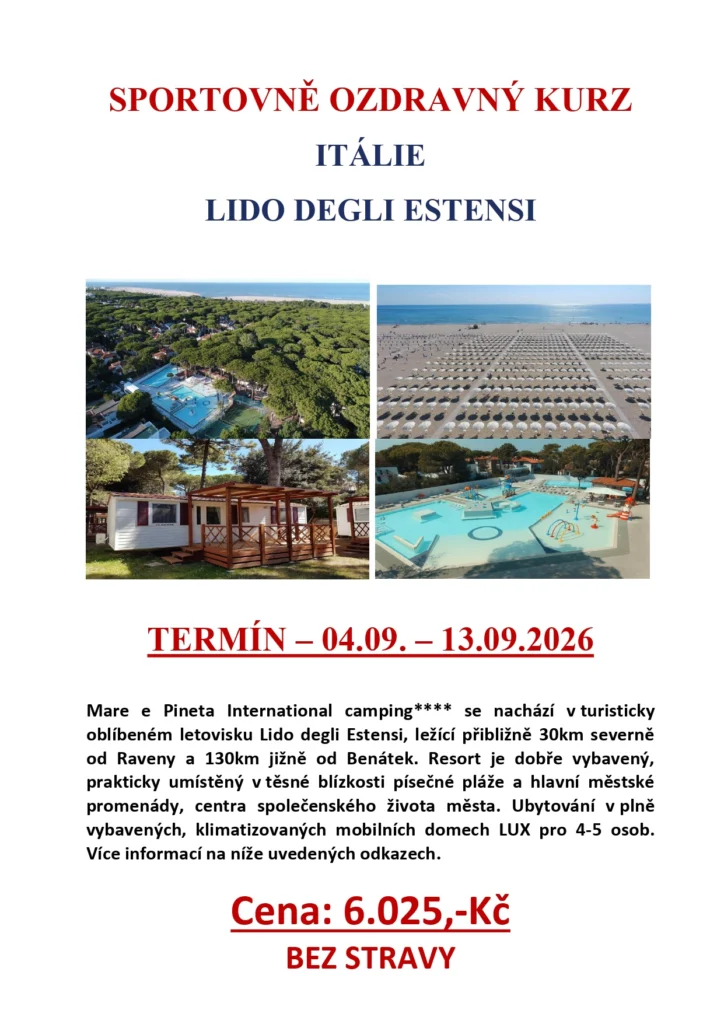 SPORTOVNĚ OZDRAVNÝ KURZ

ITÁLIE

LIDO DEGLI ESTENSI

TERMÍN – 04.09. – 13.09.2026

Mare e Pineta International camping**** se nachází v turisticky oblíbeném letovisku Lido degli Estensi, ležící přibližně 30km severně od Raveny a 130km jižně od Benátek. Resort je dobře vybavený, prakticky umístěný v těsné blízkosti písečné pláže a hlavní městské promenády, centra společenského života města. Ubytování v plně vybavených, klimatizovaných mobilních domech LUX pro 4-5 osob. Více informací na níže uvedených odkazech.

Cena: 6.025,-Kč

BEZ STRAVY